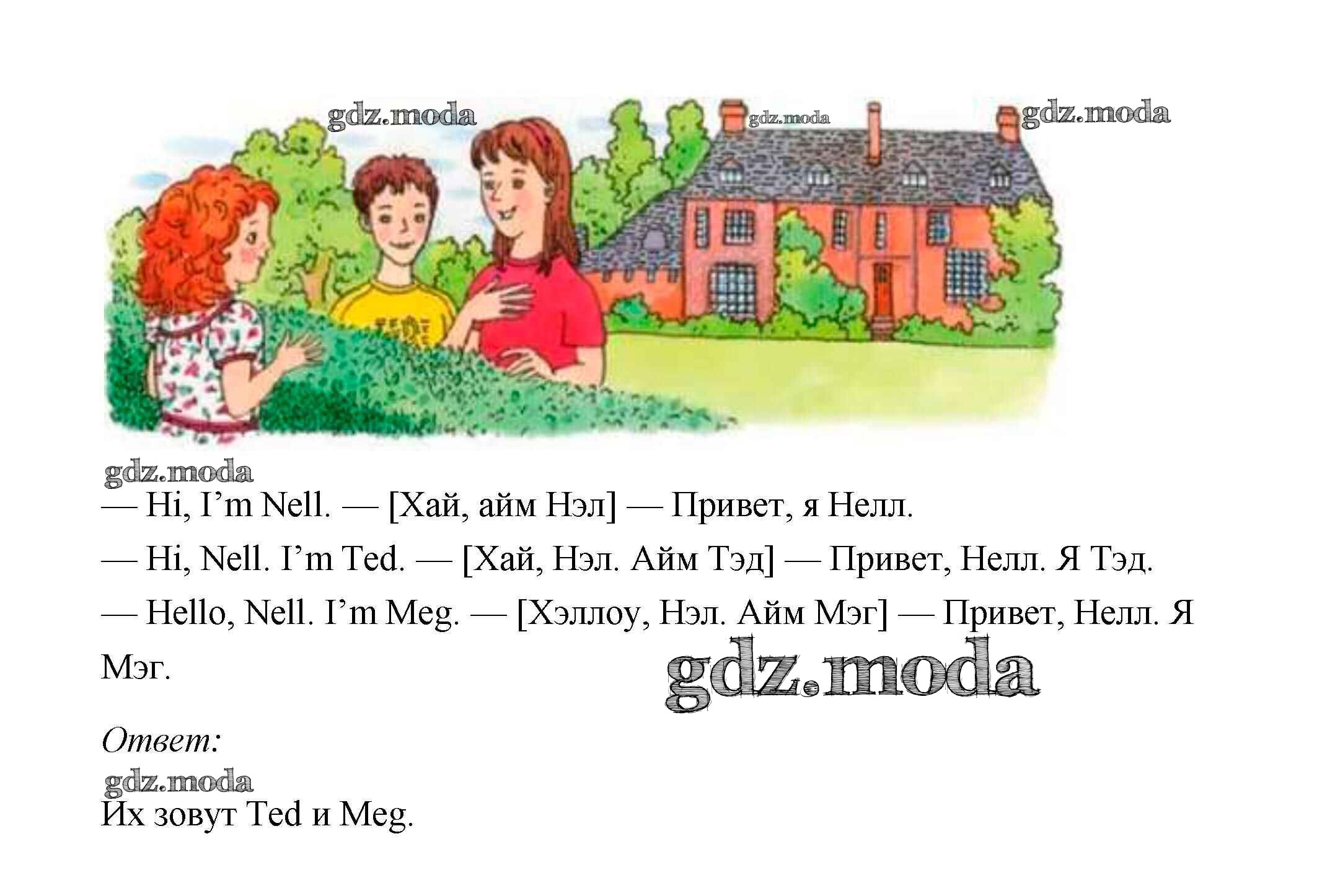 — Hi, I'm Nell. — [Хай, айм Нэл] — Привет, я Нелл.

— Hi, Nell. I'm Ted. — [Хай, Нэл. Айм Тэд] — Привет, Нелл. Я Тэд.

— Hello, Nell. I'm Meg. — [Хэллоу, Нэл. Айм Мэг] — Привет, Нелл. Я Мэг.

Ответ:

Их зовут Ted и Meg.

gdz.moda